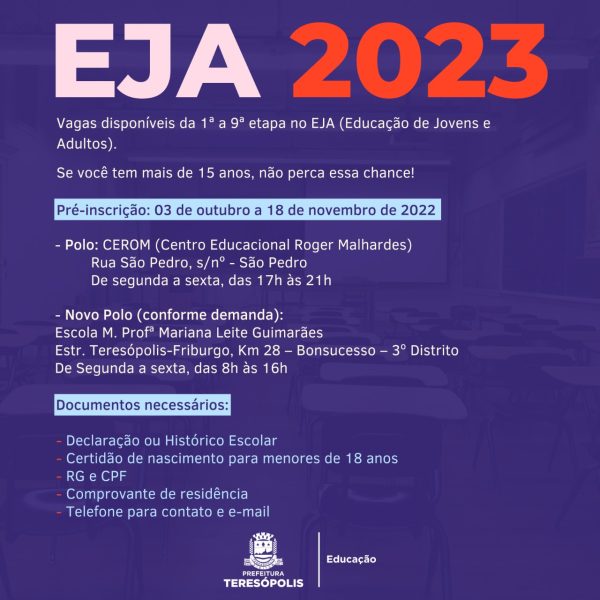 EJA 2023

Vagas disponíveis da 1ª a 9ª etapa no EJA (Educação de Jovens e Adultos).

Se você tem mais de 15 anos, não perca essa chance!

Pré-inscrição: 03 de outubro a 18 de novembro de 2022

- Polo: CEROM (Centro Educacional Roger Malhardes)
Rua São Pedro, s/nº - São Pedro
De segunda a sexta, das 17h às 21h

- Novo Polo (conforme demanda):
Escola M. Profª Mariana Leite Guimarães
Estr. Teresópolis-Friburgo, Km 28 – Bonsucesso – 3º Distrito
De Segunda a sexta, das 8h às 16h

Documentos necessários:

- Declaração ou Histórico Escolar
- Certidão de nascimento para menores de 18 anos
- RG e CPF
- Comprovante de residência
- Telefone para contato e e-mail

PREFEITURA
TERESÓPOLIS

Educação